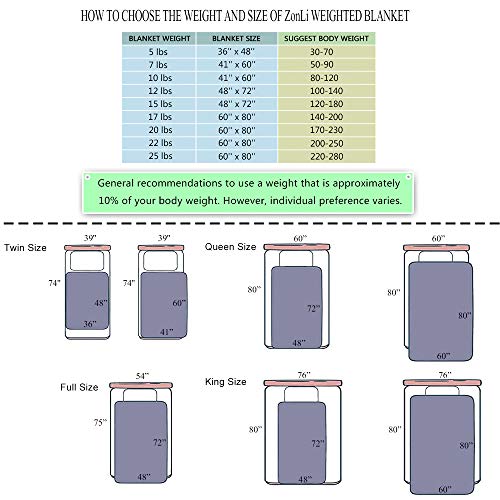 HOW TO CHOOSE THE WEIGHT AND SIZE OF ZonLi WEIGHTED BLANKET

| BLANKET WEIGHT | BLANKET SIZE | SUGGEST BODY WEIGHT |
|---|---|---|
| 5 lbs | 36'' x 48'' | 30-70 |
| 7 lbs | 41'' x 60'' | 50-90 |
| 10 lbs | 41'' x 60'' | 80-120 |
| 12 lbs | 48'' x 72'' | 100-140 |
| 15 lbs | 48'' x 72'' | 120-180 |
| 17 lbs | 60'' x 80'' | 140-200 |
| 20 lbs | 60'' x 80'' | 170-230 |
| 22 lbs | 60'' x 80'' | 200-250 |
| 25 lbs | 60'' x 80'' | 220-280 |

General recommendations to use a weight that is approximately 10% of your body weight. However, individual preference varies.

Twin Size
39''
74''
48''
36''
39''
74''
60''
41''

Queen Size
60''
80''
72''
48''
60''
80''
80''
60''

Full Size
54''
75''
72''
48''

King Size
76''
80''
72''
48''
76''
80''
80''
60''